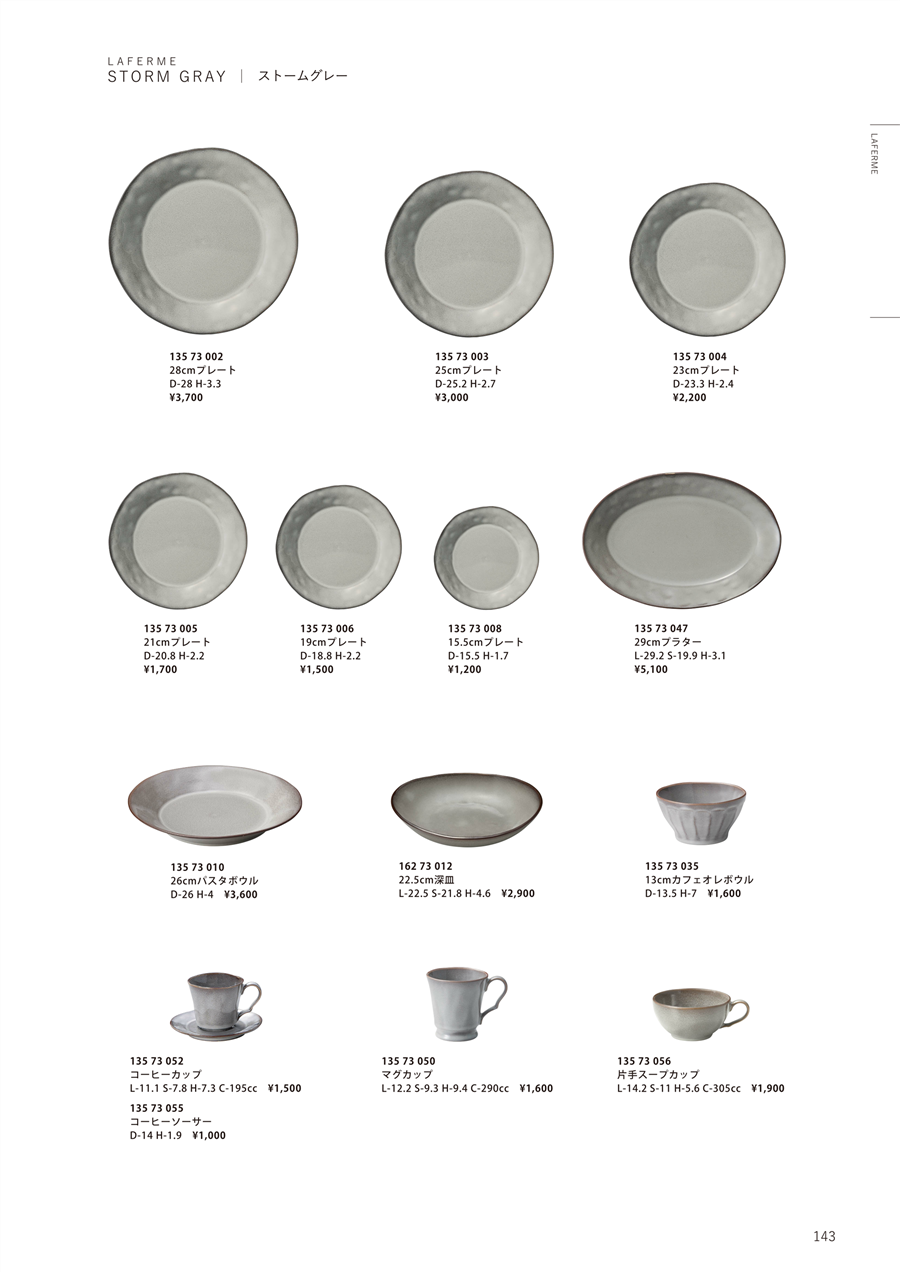 LAFERME
STORM GRAY | ストームグレー

LAFERME

135 73 002
28cmプレート
D-28 H-3.3
¥3,700

135 73 003
25cmプレート
D-25.2 H-2.7
¥3,000

135 73 004
23cmプレート
D-23.3 H-2.4
¥2,200

135 73 005
21cmプレート
D-20.8 H-2.2
¥1,700

135 73 006
19cmプレート
D-18.8 H-2.2
¥1,500

135 73 008
15.5cmプレート
D-15.5 H-1.7
¥1,200

135 73 047
29cmプラター
L-29.2 S-19.9 H-3.1
¥5,100

135 73 010
26cmパスタボウル
D-26 H-4 ¥3,600

162 73 012
22.5cm深皿
L-22.5 S-21.8 H-4.6 ¥2,900

135 73 035
13cmカフェオレボウル
D-13.5 H-7 ¥1,600

135 73 052
コーヒーカップ
L-11.1 S-7.8 H-7.3 C-195cc ¥1,500
135 73 055
コーヒーソーサー
D-14 H-1.9 ¥1,000

135 73 050
マグカップ
L-12.2 S-9.3 H-9.4 C-290cc ¥1,600

135 73 056
片手スープカップ
L-14.2 S-11 H-5.6 C-305cc ¥1,900

143